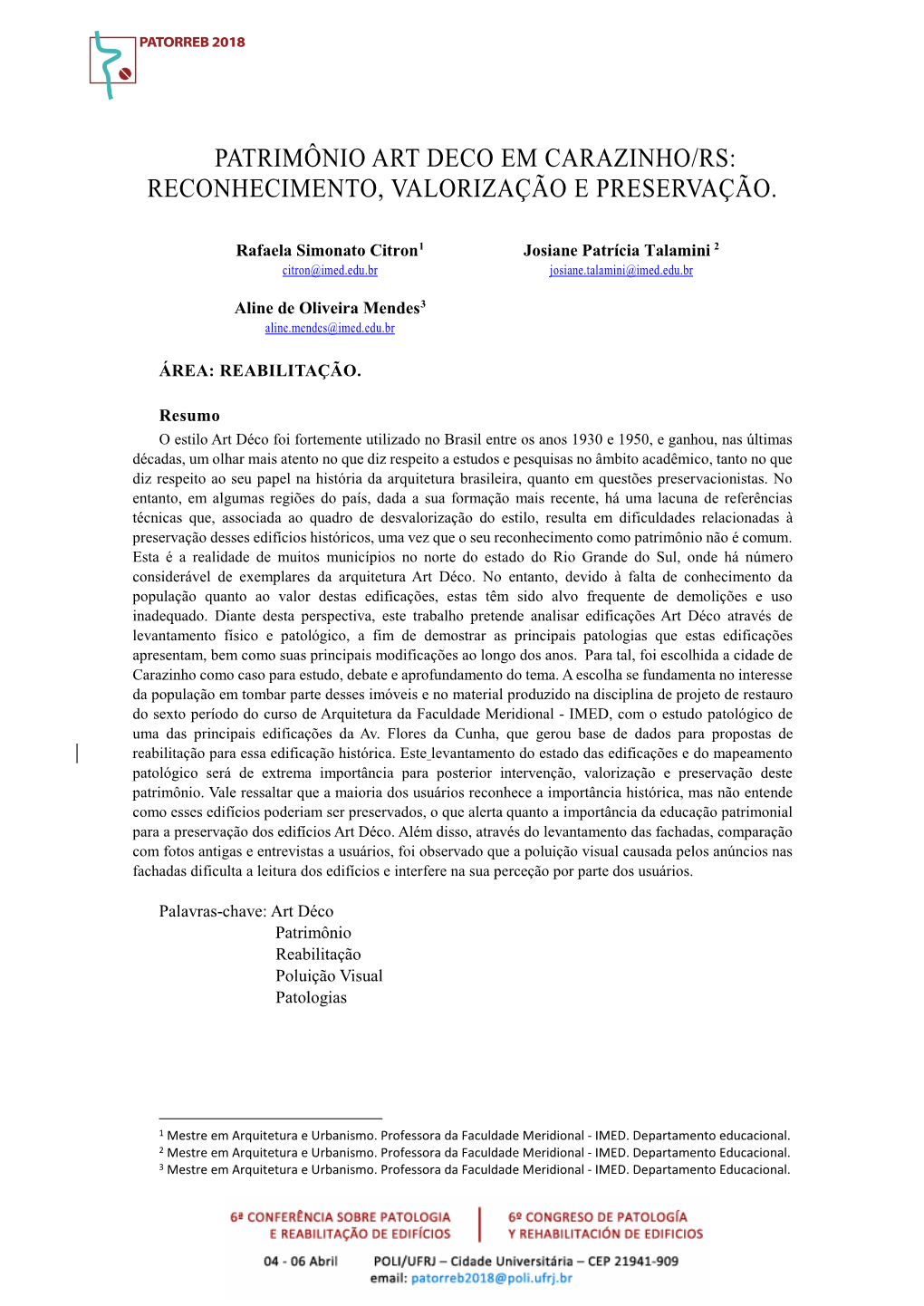 PATORREB 2018

PATRIMÔNIO ART DECO EM CARAZINHO/RS: RECONHECIMENTO, VALORIZAÇÃO E PRESERVAÇÃO.

Rafaela Simonato Citron$^1$
citron@imed.edu.br

Josiane Patrícia Talamini $^2$
josiane.talamini@imed.edu.br

Aline de Oliveira Mendes$^3$
aline.mendes@imed.edu.br

ÁREA: REABILITAÇÃO.

Resumo
O estilo Art Déco foi fortemente utilizado no Brasil entre os anos 1930 e 1950, e ganhou, nas últimas décadas, um olhar mais atento no que diz respeito a estudos e pesquisas no âmbito acadêmico, tanto no que diz respeito ao seu papel na história da arquitetura brasileira, quanto em questões preservacionistas. No entanto, em algumas regiões do país, dada a sua formação mais recente, há uma lacuna de referências técnicas que, associada ao quadro de desvalorização do estilo, resulta em dificuldades relacionadas à preservação desses edifícios históricos, uma vez que o seu reconhecimento como patrimônio não é comum. Esta é a realidade de muitos municípios no norte do estado do Rio Grande do Sul, onde há número considerável de exemplares da arquitetura Art Déco. No entanto, devido à falta de conhecimento da população quanto ao valor destas edificações, estas têm sido alvo frequente de demolições e uso inadequado. Diante desta perspectiva, este trabalho pretende analisar edificações Art Déco através de levantamento físico e patológico, a fim de demostrar as principais patologias que estas edificações apresentam, bem como suas principais modificações ao longo dos anos. Para tal, foi escolhida a cidade de Carazinho como caso para estudo, debate e aprofundamento do tema. A escolha se fundamenta no interesse da população em tombar parte desses imóveis e no material produzido na disciplina de projeto de restauro do sexto período do curso de Arquitetura da Faculdade Meridional - IMED, com o estudo patológico de uma das principais edificações da Av. Flores da Cunha, que gerou base de dados para propostas de reabilitação para essa edificação histórica. Este levantamento do estado das edificações e do mapeamento patológico será de extrema importância para posterior intervenção, valorização e preservação deste patrimônio. Vale ressaltar que a maioria dos usuários reconhece a importância histórica, mas não entende como esses edifícios poderiam ser preservados, o que alerta quanto a importância da educação patrimonial para a preservação dos edifícios Art Déco. Além disso, através do levantamento das fachadas, comparação com fotos antigas e entrevistas a usuários, foi observado que a poluição visual causada pelos anúncios nas fachadas dificulta a leitura dos edifícios e interfere na sua perceção por parte dos usuários.

Palavras-chave: Art Déco
Patrimônio
Reabilitação
Poluição Visual
Patologias

$^1$ Mestre em Arquitetura e Urbanismo. Professora da Faculdade Meridional - IMED. Departamento educacional.
$^2$ Mestre em Arquitetura e Urbanismo. Professora da Faculdade Meridional - IMED. Departamento Educacional.
$^3$ Mestre em Arquitetura e Urbanismo. Professora da Faculdade Meridional - IMED. Departamento Educacional.

6ª CONFERÊNCIA SOBRE PATOLOGIA E REABILITAÇÃO DE EDIFÍCIOS
6º CONGRESO DE PATOLOGÍA Y REHABILITACIÓN DE EDIFICIOS
04 - 06 Abril POLI/UFRJ – Cidade Universitária – CEP 21941-909
email: patorreb2018@poli.ufrj.br